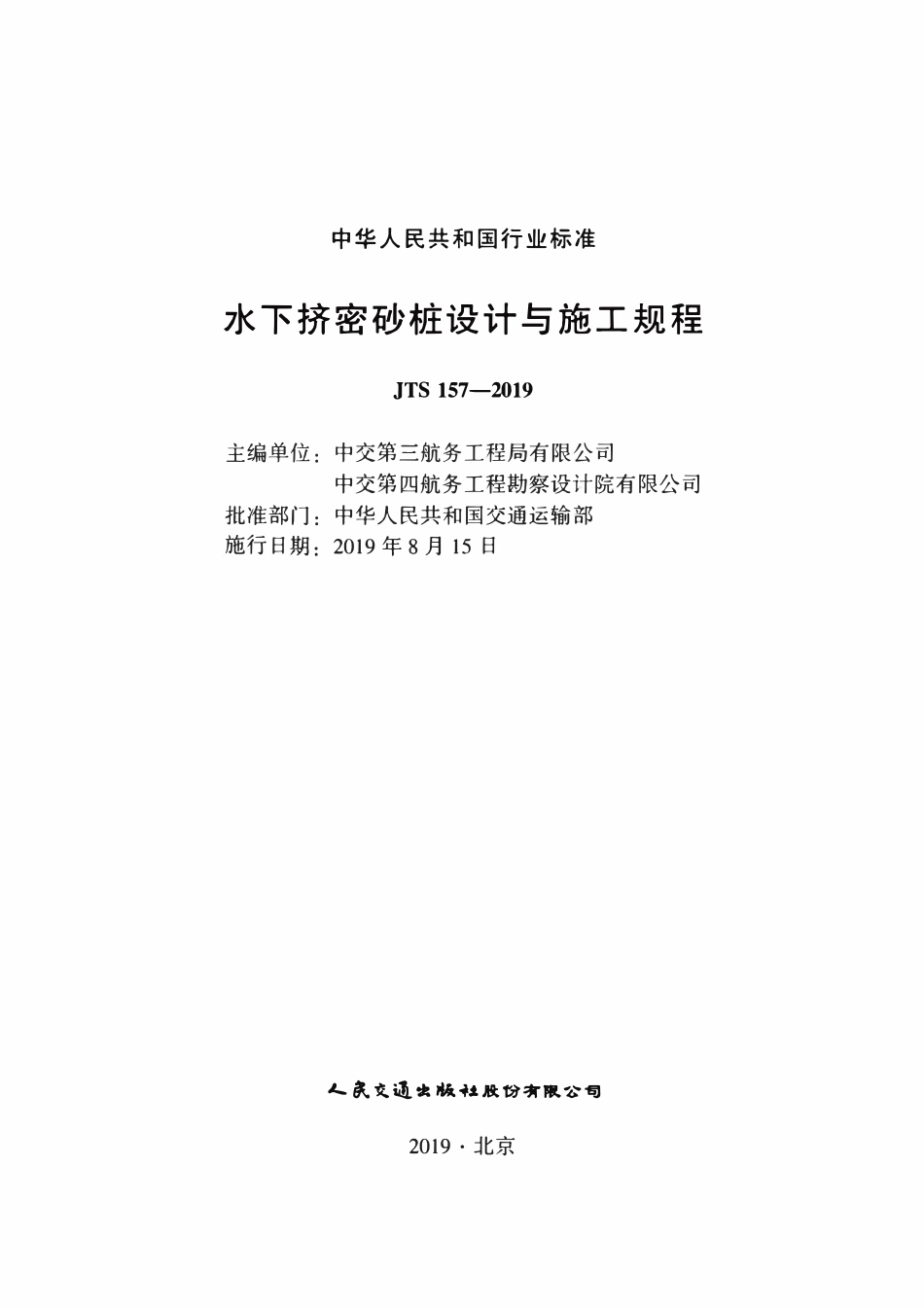 中华人民共和国行业标准

水下挤密砂桩设计与施工规程

JTS 157—2019

主编单位：中交第三航务工程局有限公司
中交第四航务工程勘察设计院有限公司
批准部门：中华人民共和国交通运输部
施行日期：2019 年 8 月 15 日

人民交通出版社股份有限公司

2019 · 北京